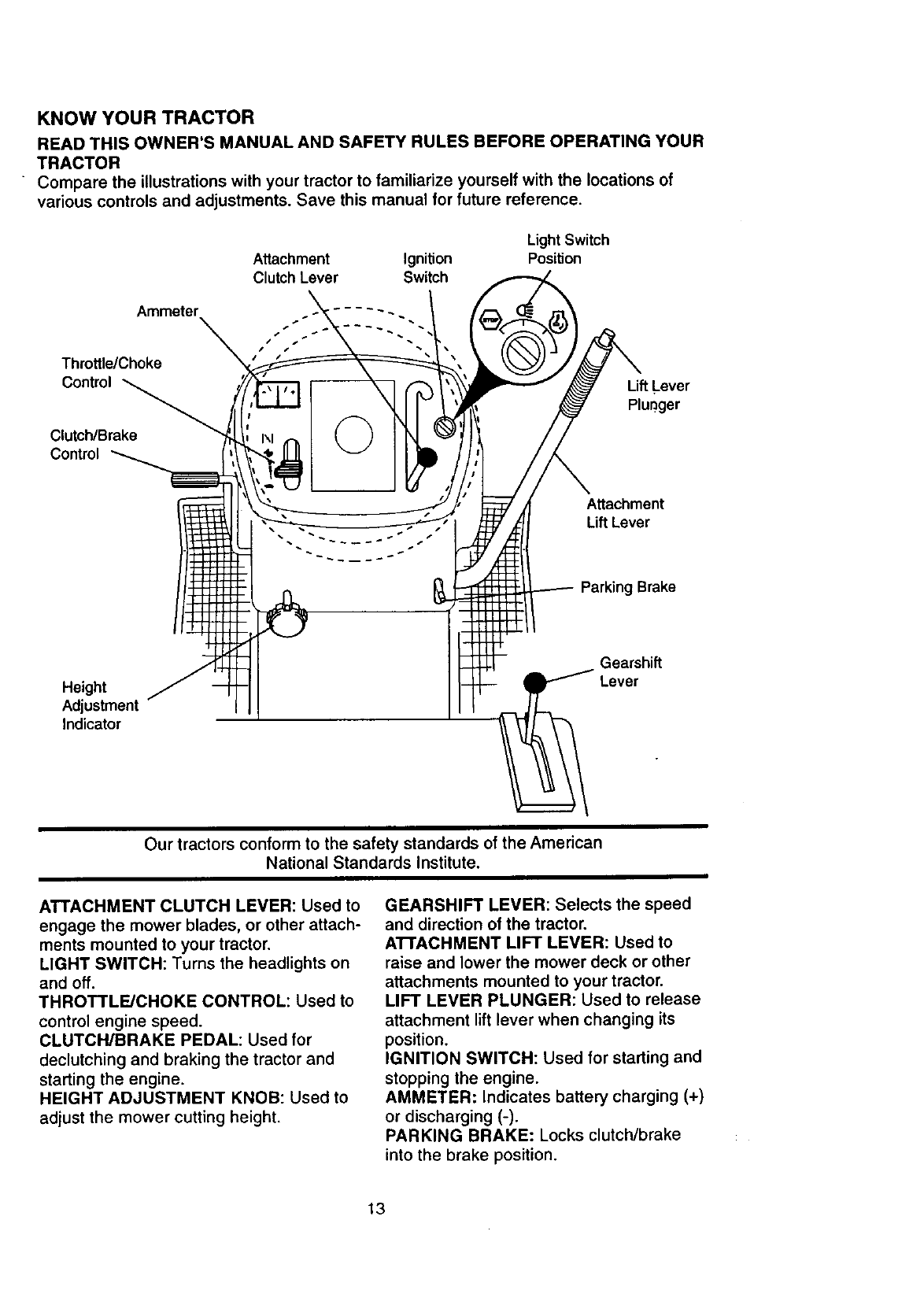 KNOW YOUR TRACTOR

READ THIS OWNER'S MANUAL AND SAFETY RULES BEFORE OPERATING YOUR TRACTOR

Compare the illustrations with your tractor to familiarize yourself with the locations of various controls and adjustments. Save this manual for future reference.

Attachment Clutch Lever
Ignition Switch
Light Switch Position
Ammeter
Throttle/Choke Control
Clutch/Brake Control
Lift Lever Plunger
Attachment Lift Lever
Parking Brake
Gearshift Lever
Height Adjustment Indicator

Our tractors conform to the safety standards of the American National Standards Institute.

ATTACHMENT CLUTCH LEVER: Used to engage the mower blades, or other attachments mounted to your tractor.
LIGHT SWITCH: Turns the headlights on and off.
THROTTLE/CHOKE CONTROL: Used to control engine speed.
CLUTCH/BRAKE PEDAL: Used for declutching and braking the tractor and starting the engine.
HEIGHT ADJUSTMENT KNOB: Used to adjust the mower cutting height.

GEARSHIFT LEVER: Selects the speed and direction of the tractor.
ATTACHMENT LIFT LEVER: Used to raise and lower the mower deck or other attachments mounted to your tractor.
LIFT LEVER PLUNGER: Used to release attachment lift lever when changing its position.
IGNITION SWITCH: Used for starting and stopping the engine.
AMMETER: Indicates battery charging (+) or discharging (-).
PARKING BRAKE: Locks clutch/brake into the brake position.

13